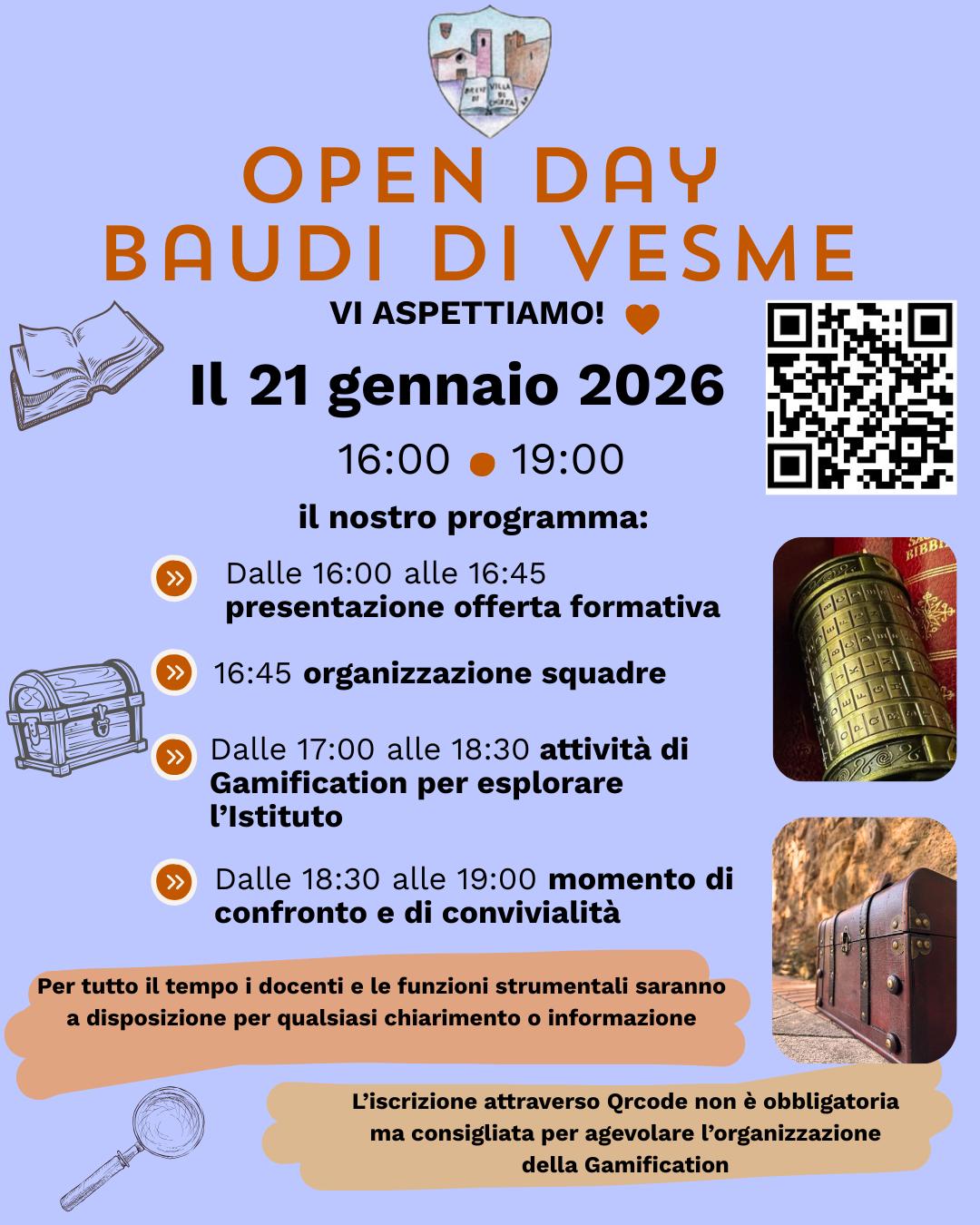 OPEN DAY
BAUDI DI VESME

VI ASPETTIAMO!

Il 21 gennaio 2026

16:00 19:00

il nostro programma:

Dalle 16:00 alle 16:45 presentazione offerta formativa

16:45 organizzazione squadre

Dalle 17:00 alle 18:30 attività di Gamification per esplorare l'Istituto

Dalle 18:30 alle 19:00 momento di confronto e di convivialità

Per tutto il tempo i docenti e le funzioni strumentali saranno a disposizione per qualsiasi chiarimento o informazione

L'iscrizione attraverso Qrcode non è obbligatoria ma consigliata per agevolare l'organizzazione della Gamification